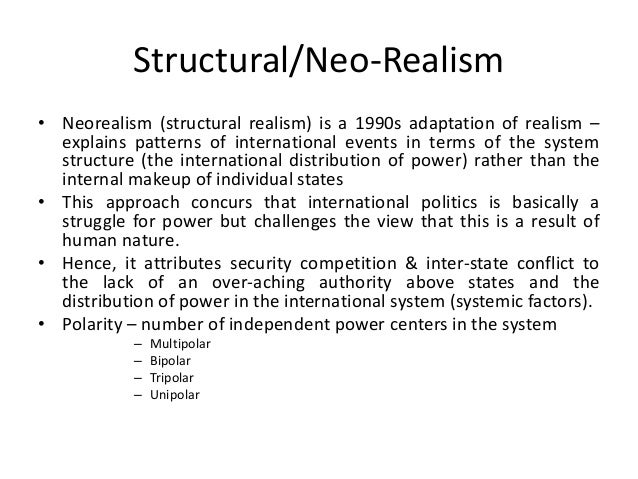 Structural/Neo-Realism

• Neorealism (structural realism) is a 1990s adaptation of realism – explains patterns of international events in terms of the system structure (the international distribution of power) rather than the internal makeup of individual states
• This approach concurs that international politics is basically a struggle for power but challenges the view that this is a result of human nature.
• Hence, it attributes security competition & inter-state conflict to the lack of an over-aching authority above states and the distribution of power in the international system (systemic factors).
• Polarity – number of independent power centers in the system
– Multipolar
– Bipolar
– Tripolar
– Unipolar